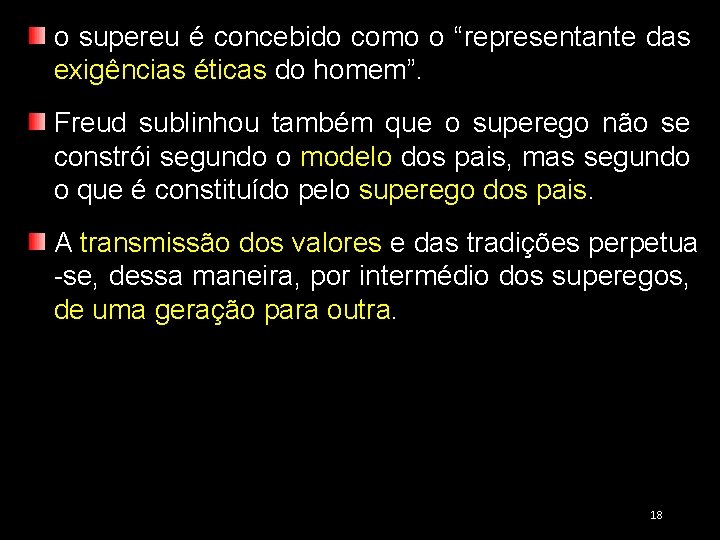 o supereu é concebido como o “representante das exigências éticas do homem”.

Freud sublinhou também que o superego não se constrói segundo o modelo dos pais, mas segundo o que é constituído pelo superego dos pais.

A transmissão dos valores e das tradições perpetua -se, dessa maneira, por intermédio dos superegos, de uma geração para outra.

18